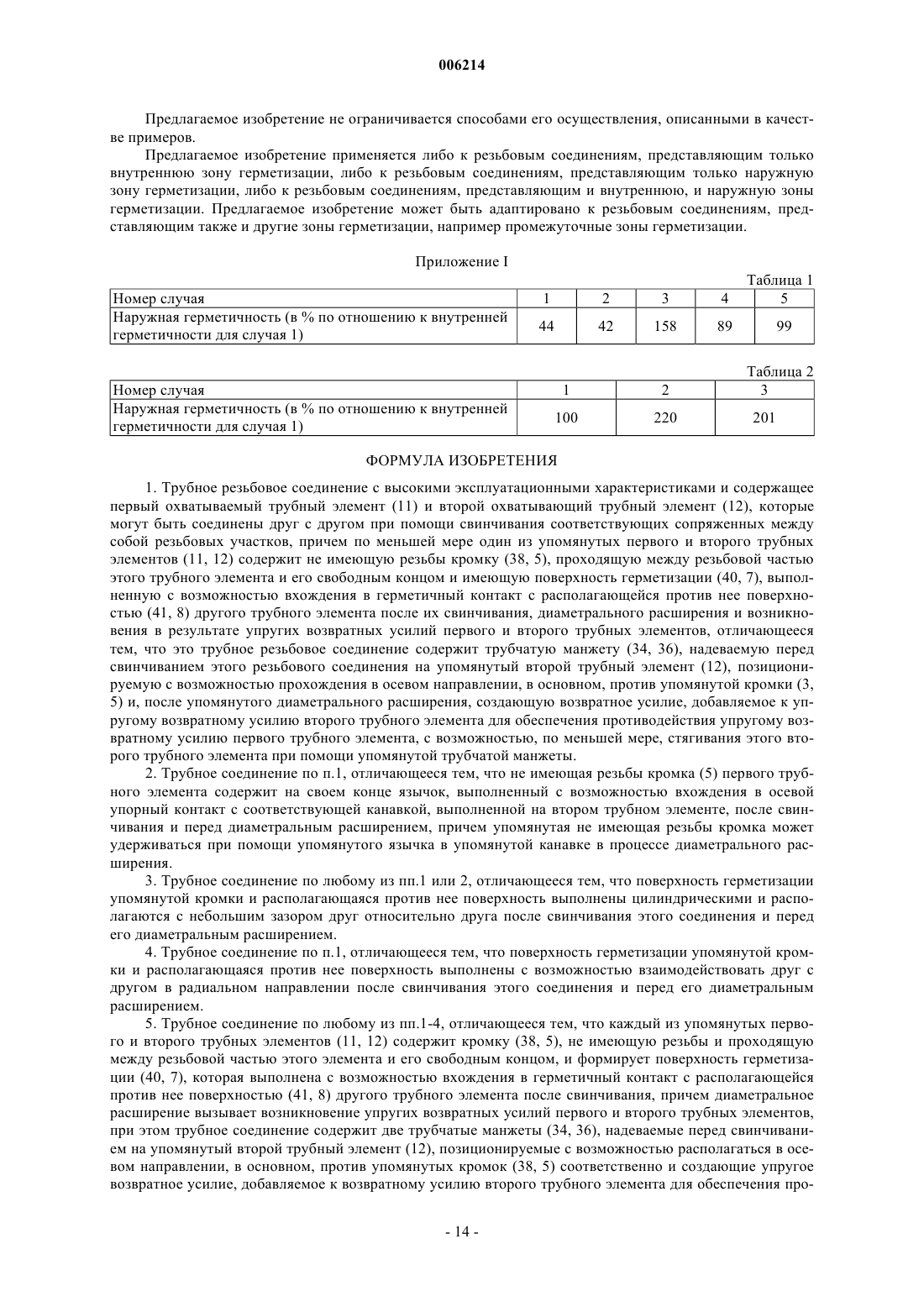 006214

Предлагаемое изобретение не ограничивается способами его осуществления, описанными в качестве примеров.

Предлагаемое изобретение применяется либо к резьбовым соединениям, представляющим только внутреннюю зону герметизации, либо к резьбовым соединениям, представляющим только наружную зону герметизации, либо к резьбовым соединениям, представляющим и внутреннюю, и наружную зоны герметизации. Предлагаемое изобретение может быть адаптировано к резьбовым соединениям, представляющим также и другие зоны герметизации, например промежуточные зоны герметизации.

Приложение I

Таблица 1

| Номер случая | 1 | 2 | 3 | 4 | 5 |
|---|---|---|---|---|---|
| Наружная герметичность (в % по отношению к внутренней герметичности для случая 1) | 44 | 42 | 158 | 89 | 99 |

Таблица 2

| Номер случая | 1 | 2 | 3 |
|---|---|---|---|
| Наружная герметичность (в % по отношению к внутренней герметичности для случая 1) | 100 | 220 | 201 |

ФОРМУЛА ИЗОБРЕТЕНИЯ

1. Трубное резьбовое соединение с высокими эксплуатационными характеристиками и содержащее первый охватываемый трубный элемент (11) и второй охватывающий трубный элемент (12), которые могут быть соединены друг с другом при помощи свинчивания соответствующих сопряженных между собой резьбовых участков, причем по меньшей мере один из упомянутых первого и второго трубных элементов (11, 12) содержит не имеющую резьбы кромку (38, 5), проходящую между резьбовой частью этого трубного элемента и его свободным концом и имеющую поверхность герметизации (40, 7), выполненную с возможностью вхождения в герметичный контакт с располагающейся против нее поверхностью (41, 8) другого трубного элемента после их свинчивания, диаметрального расширения и возникновения в результате упругих возвратных усилий первого и второго трубных элементов, отличающееся тем, что это трубное резьбовое соединение содержит трубчатую манжету (34, 36), надеваемую перед свинчиванием этого резьбового соединения на упомянутый второй трубный элемент (12), позиционируемую с возможностью прохождения в осевом направлении, в основном, против упомянутой кромки (3, 5) и, после упомянутого диаметрального расширения, создающую возвратное усилие, добавляемое к упругому возвратному усилию второго трубного элемента для обеспечения противодействия упругому возвратному усилию первого трубного элемента, с возможностью, по меньшей мере, стягивания этого второго трубного элемента при помощи упомянутой трубчатой манжеты.

2. Трубное соединение по п.1, отличающееся тем, что не имеющая резьбы кромка (5) первого трубного элемента содержит на своем конце язычок, выполненный с возможностью вхождения в осевой упорный контакт с соответствующей канавкой, выполненной на втором трубном элементе, после свинчивания и перед диаметральным расширением, причем упомянутая не имеющая резьбы кромка может удерживаться при помощи упомянутого язычка в упомянутой канавке в процессе диаметрального расширения.

3. Трубное соединение по любому из пп.1 или 2, отличающееся тем, что поверхность герметизации упомянутой кромки и располагающаяся против нее поверхность выполнены цилиндрическими и располагаются с небольшим зазором друг относительно друга после свинчивания этого соединения и перед его диаметральным расширением.

4. Трубное соединение по п.1, отличающееся тем, что поверхность герметизации упомянутой кромки и располагающаяся против нее поверхность выполнены с возможностью взаимодействовать друг с другом в радиальном направлении после свинчивания этого соединения и перед его диаметральным расширением.

5. Трубное соединение по любому из пп.1-4, отличающееся тем, что каждый из упомянутых первого и второго трубных элементов (11, 12) содержит кромку (38, 5), не имеющую резьбы и проходящую между резьбовой частью этого элемента и его свободным концом, и формирует поверхность герметизации (40, 7), которая выполнена с возможностью вхождения в герметичный контакт с располагающейся против нее поверхностью (41, 8) другого трубного элемента после свинчивания, причем диаметральное расширение вызывает возникновение упругих возвратных усилий первого и второго трубных элементов, при этом трубное соединение содержит две трубчатые манжеты (34, 36), надеваемые перед свинчиванием на упомянутый второй трубный элемент (12), позиционируемые с возможностью располагаться в осевом направлении, в основном, против упомянутых кромок (38, 5) соответственно и создающие упругое возвратное усилие, добавляемое к возвратному усилию второго трубного элемента для обеспечения про-

- 14 -